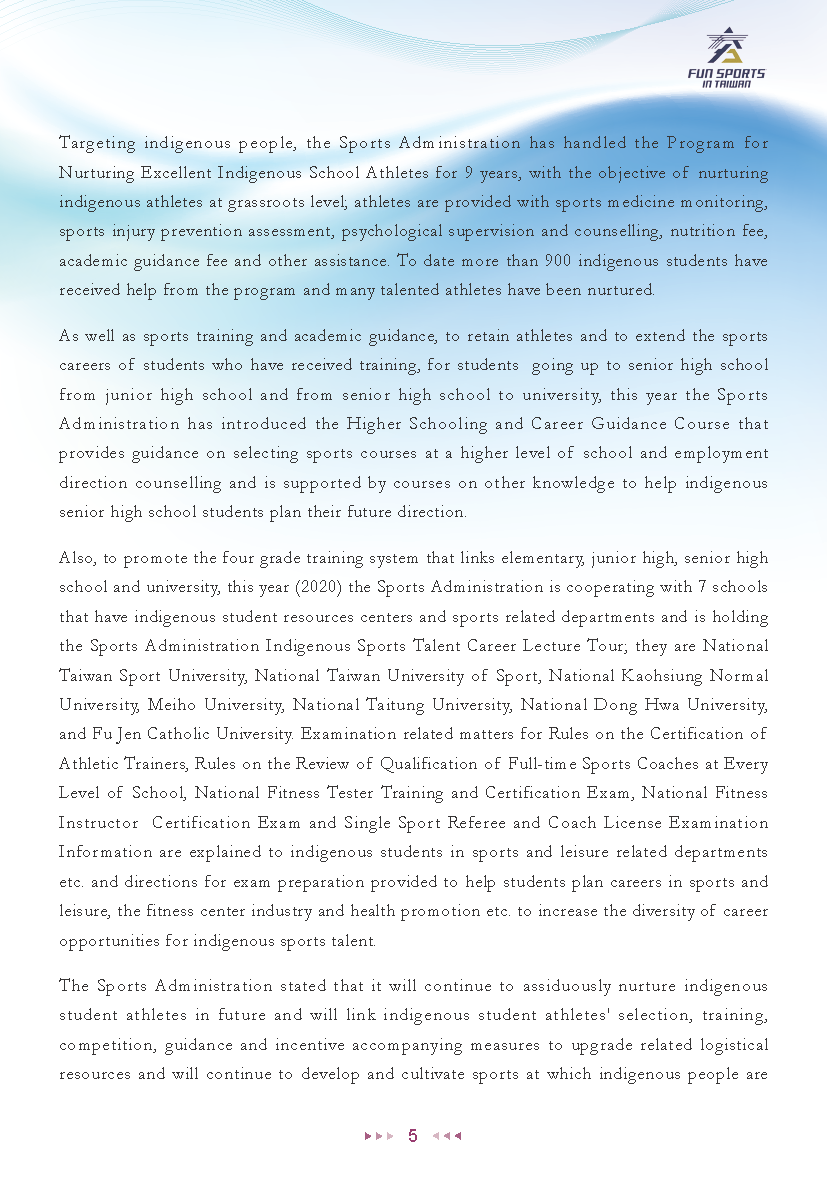 FUN SPORTS IN TAIWAN

Targeting indigenous people, the Sports Administration has handled the Program for Nurturing Excellent Indigenous School Athletes for 9 years, with the objective of nurturing indigenous athletes at grassroots level; athletes are provided with sports medicine monitoring, sports injury prevention assessment, psychological supervision and counselling, nutrition fee, academic guidance fee and other assistance. To date more than 900 indigenous students have received help from the program and many talented athletes have been nurtured.

As well as sports training and academic guidance, to retain athletes and to extend the sports careers of students who have received training, for students going up to senior high school from junior high school and from senior high school to university, this year the Sports Administration has introduced the Higher Schooling and Career Guidance Course that provides guidance on selecting sports courses at a higher level of school and employment direction counselling and is supported by courses on other knowledge to help indigenous senior high school students plan their future direction.

Also, to promote the four grade training system that links elementary, junior high, senior high school and university, this year (2020) the Sports Administration is cooperating with 7 schools that have indigenous student resources centers and sports related departments and is holding the Sports Administration Indigenous Sports Talent Career Lecture Tour; they are National Taiwan Sport University, National Taiwan University of Sport, National Kaohsiung Normal University, Meiho University, National Taitung University, National Dong Hwa University, and Fu Jen Catholic University. Examination related matters for Rules on the Certification of Athletic Trainers, Rules on the Review of Qualification of Full-time Sports Coaches at Every Level of School, National Fitness Tester Training and Certification Exam, National Fitness Instructor Certification Exam and Single Sport Referee and Coach License Examination Information are explained to indigenous students in sports and leisure related departments etc. and directions for exam preparation provided to help students plan careers in sports and leisure, the fitness center industry and health promotion etc. to increase the diversity of career opportunities for indigenous sports talent.

The Sports Administration stated that it will continue to assiduously nurture indigenous student athletes in future and will link indigenous student athletes' selection, training, competition, guidance and incentive accompanying measures to upgrade related logistical resources and will continue to develop and cultivate sports at which indigenous people are

5